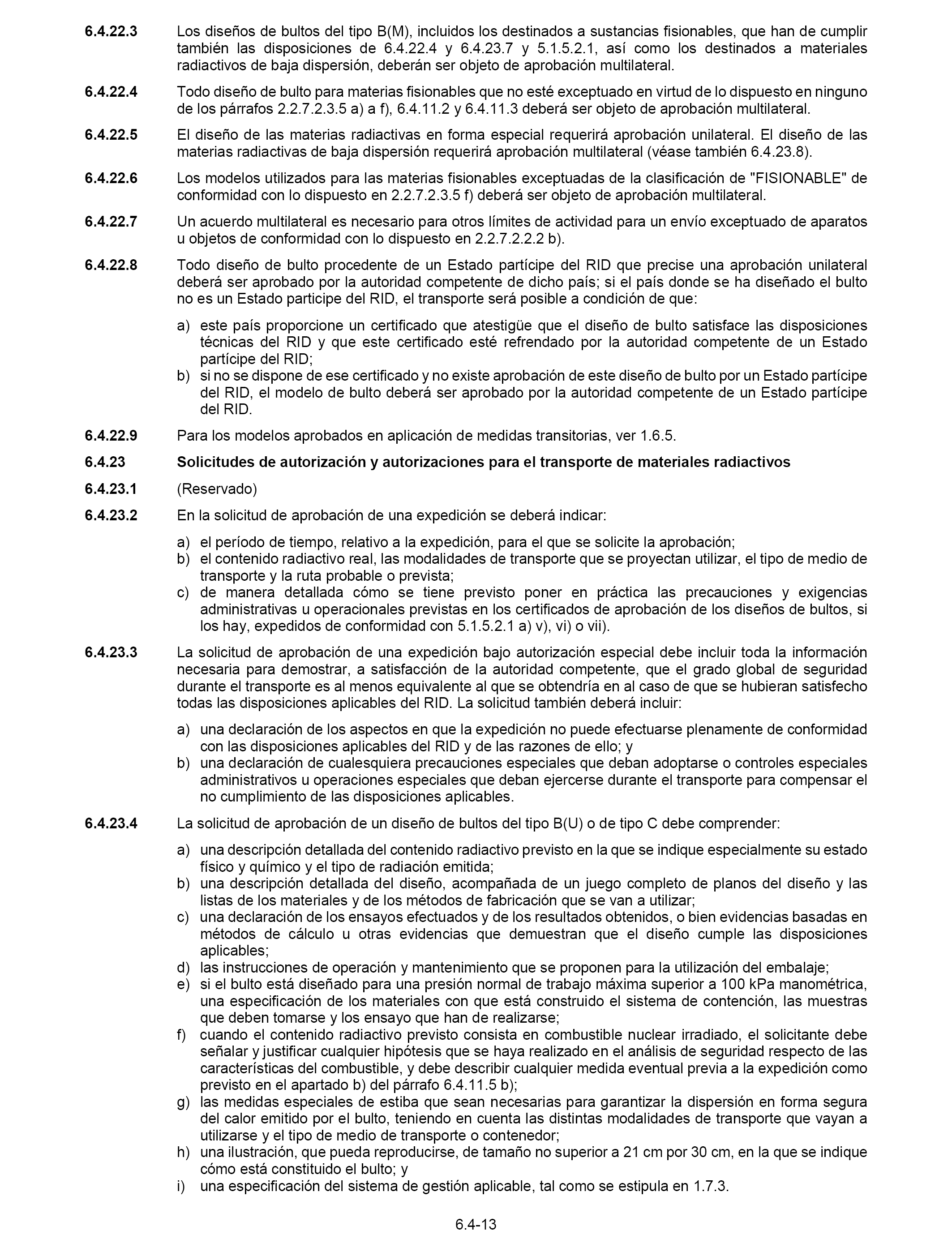 6.4.22.3 Los diseños de bultos del tipo B(M), incluidos los destinados a sustancias fisionables, que han de cumplir también las disposiciones de 6.4.22.4 y 6.4.23.7 y 5.1.5.2.1, así como los destinados a materiales radiactivos de baja dispersión, deberán ser objeto de aprobación multilateral.

6.4.22.4 Todo diseño de bulto para materias fisionables que no esté exceptuado en virtud de lo dispuesto en ninguno de los párrafos 2.2.7.2.3.5 a) a f), 6.4.11.2 y 6.4.11.3 deberá ser objeto de aprobación multilateral.

6.4.22.5 El diseño de las materias radiactivas en forma especial requerirá aprobación unilateral. El diseño de las materias radiactivas de baja dispersión requerirá aprobación multilateral (véase también 6.4.23.8).

6.4.22.6 Los modelos utilizados para las materias fisionables exceptuadas de la clasificación de "FISIONABLE" de conformidad con lo dispuesto en 2.2.7.2.3.5 f) deberá ser objeto de aprobación multilateral.

6.4.22.7 Un acuerdo multilateral es necesario para otros límites de actividad para un envío exceptuado de aparatos u objetos de conformidad con lo dispuesto en 2.2.7.2.2.2 b).

6.4.22.8 Todo diseño de bulto procedente de un Estado partícipe del RID que precise una aprobación unilateral deberá ser aprobado por la autoridad competente de dicho país; si el país donde se ha diseñado el bulto no es un Estado participe del RID, el transporte será posible a condición de que:

a) este país proporcione un certificado que atestigüe que el diseño de bulto satisface las disposiciones técnicas del RID y que este certificado esté refrendado por la autoridad competente de un Estado partícipe del RID;
b) si no se dispone de ese certificado y no existe aprobación de este diseño de bulto por un Estado partícipe del RID, el modelo de bulto deberá ser aprobado por la autoridad competente de un Estado partícipe del RID.

6.4.22.9 Para los modelos aprobados en aplicación de medidas transitorias, ver 1.6.5.

6.4.23 Solicitudes de autorización y autorizaciones para el transporte de materiales radiactivos

6.4.23.1 (Reservado)

6.4.23.2 En la solicitud de aprobación de una expedición se deberá indicar:

a) el período de tiempo, relativo a la expedición, para el que se solicite la aprobación;
b) el contenido radiactivo real, las modalidades de transporte que se proyectan utilizar, el tipo de medio de transporte y la ruta probable o prevista;
c) de manera detallada cómo se tiene previsto poner en práctica las precauciones y exigencias administrativas u operacionales previstas en los certificados de aprobación de los diseños de bultos, si los hay, expedidos de conformidad con 5.1.5.2.1 a) v), vi) o vii).

6.4.23.3 La solicitud de aprobación de una expedición bajo autorización especial debe incluir toda la información necesaria para demostrar, a satisfacción de la autoridad competente, que el grado global de seguridad durante el transporte es al menos equivalente al que se obtendría en al caso de que se hubieran satisfecho todas las disposiciones aplicables del RID. La solicitud también deberá incluir:

a) una declaración de los aspectos en que la expedición no puede efectuarse plenamente de conformidad con las disposiciones aplicables del RID y de las razones de ello; y
b) una declaración de cualesquiera precauciones especiales que deban adoptarse o controles especiales administrativos u operaciones especiales que deban ejercerse durante el transporte para compensar el no cumplimiento de las disposiciones aplicables.

6.4.23.4 La solicitud de aprobación de un diseño de bultos del tipo B(U) o de tipo C debe comprender:

a) una descripción detallada del contenido radiactivo previsto en la que se indique especialmente su estado físico y químico y el tipo de radiación emitida;
b) una descripción detallada del diseño, acompañada de un juego completo de planos del diseño y las listas de los materiales y de los métodos de fabricación que se van a utilizar;
c) una declaración de los ensayos efectuados y de los resultados obtenidos, o bien evidencias basadas en métodos de cálculo u otras evidencias que demuestran que el diseño cumple las disposiciones aplicables;
d) las instrucciones de operación y mantenimiento que se proponen para la utilización del embalaje;
e) si el bulto está diseñado para una presión normal de trabajo máxima superior a 100 kPa manométrica, una especificación de los materiales con que está construido el sistema de contención, las muestras que deben tomarse y los ensayo que han de realizarse;
f) cuando el contenido radiactivo previsto consista en combustible nuclear irradiado, el solicitante debe señalar y justificar cualquier hipótesis que se haya realizado en el análisis de seguridad respecto de las características del combustible, y debe describir cualquier medida eventual previa a la expedición como previsto en el apartado b) del párrafo 6.4.11.5 b);
g) las medidas especiales de estiba que sean necesarias para garantizar la dispersión en forma segura del calor emitido por el bulto, teniendo en cuenta las distintas modalidades de transporte que vayan a utilizarse y el tipo de medio de transporte o contenedor;
h) una ilustración, que pueda reproducirse, de tamaño no superior a 21 cm por 30 cm, en la que se indique cómo está constituido el bulto; y
i) una especificación del sistema de gestión aplicable, tal como se estipula en 1.7.3.

6.4-13